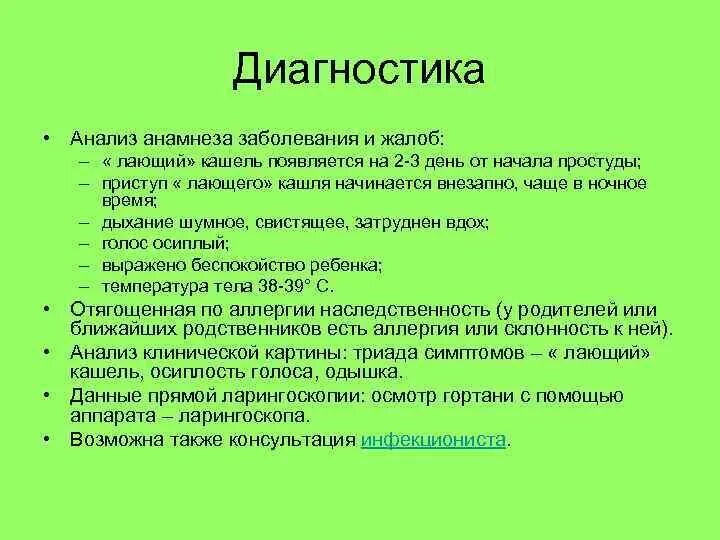 Диагностика

• Анализ анамнеза заболевания и жалоб:
– « лающий» кашель появляется на 2-3 день от начала простуды;
– приступ « лающего» кашля начинается внезапно, чаще в ночное время;
– дыхание шумное, свистящее, затруднен вдох;
– голос осиплый;
– выражено беспокойство ребенка;
– температура тела 38-39° С.
• Отягощенная по аллергии наследственность (у родителей или ближайших родственников есть аллергия или склонность к ней).
• Анализ клинической картины: триада симптомов – « лающий» кашель, осиплость голоса, одышка.
• Данные прямой ларингоскопии: осмотр гортани с помощью аппарата – ларингоскопа.
• Возможна также консультация инфекциониста.